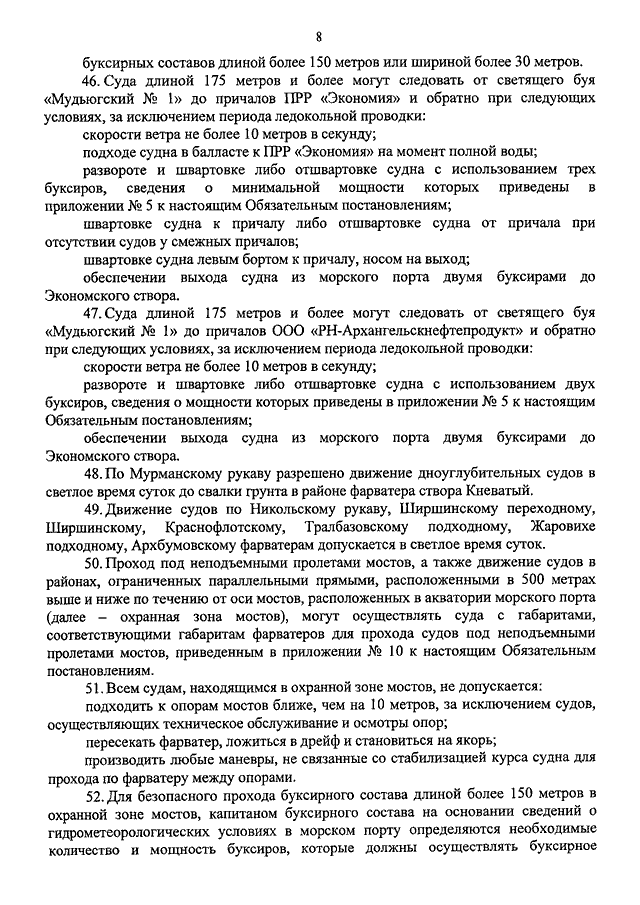 8

буксирных составов длиной более 150 метров или шириной более 30 метров.

46. Суда длиной 175 метров и более могут следовать от светящего буя «Мудьюгский № 1» до причалов ПРР «Экономия» и обратно при следующих условиях, за исключением периода ледокольной проводки:

скорости ветра не более 10 метров в секунду;

подходе судна в балласте к ПРР «Экономия» на момент полной воды;

развороте и швартовке либо отшвартовке судна с использованием трех буксиров, сведения о минимальной мощности которых приведены в приложении № 5 к настоящим Обязательным постановлениям;

швартовке судна к причалу либо отшвартовке судна от причала при отсутствии судов у смежных причалов;

швартовке судна левым бортом к причалу, носом на выход;

обеспечении выхода судна из морского порта двумя буксирами до Экономского створа.

47. Суда длиной 175 метров и более могут следовать от светящего буя «Мудьюгский № 1» до причалов ООО «РН-Архангельскнефтепродукт» и обратно при следующих условиях, за исключением периода ледокольной проводки:

скорости ветра не более 10 метров в секунду;

развороте и швартовке либо отшвартовке судна с использованием двух буксиров, сведения о мощности которых приведены в приложении № 5 к настоящим Обязательным постановлениям;

обеспечении выхода судна из морского порта двумя буксирами до Экономского створа.

48. По Мурманскому рукаву разрешено движение дноуглубительных судов в светлое время суток до свалки грунта в районе фарватера створа Кневатый.

49. Движение судов по Никольскому рукаву, Ширшинскому переходному, Ширшинскому, Краснофлотскому, Тралбазовскому подходному, Жаровихе подходному, Архбумовскому фарватерам допускается в светлое время суток.

50. Проход под неподъемными пролетами мостов, а также движение судов в районах, ограниченных параллельными прямыми, расположенными в 500 метрах выше и ниже по течению от оси мостов, расположенных в акватории морского порта (далее – охранная зона мостов), могут осуществлять суда с габаритами, соответствующими габаритам фарватеров для прохода судов под неподъемными пролетами мостов, приведенным в приложении № 10 к настоящим Обязательным постановлениям.

51. Всем судам, находящимся в охранной зоне мостов, не допускается:

подходить к опорам мостов ближе, чем на 10 метров, за исключением судов, осуществляющих техническое обслуживание и осмотры опор;

пересекать фарватер, ложиться в дрейф и становиться на якорь;

производить любые маневры, не связанные со стабилизацией курса судна для прохода по фарватеру между опорами.

52. Для безопасного прохода буксирного состава длиной более 150 метров в охранной зоне мостов, капитаном буксирного состава на основании сведений о гидрометеорологических условиях в морском порту определяются необходимые количество и мощность буксиров, которые должны осуществлять буксирное